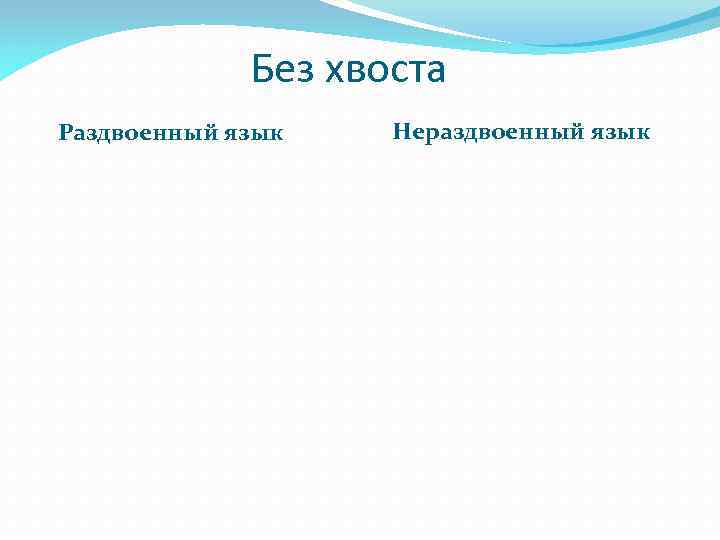 Без хвоста

Раздвоенный язык

Нераздвоенный язык